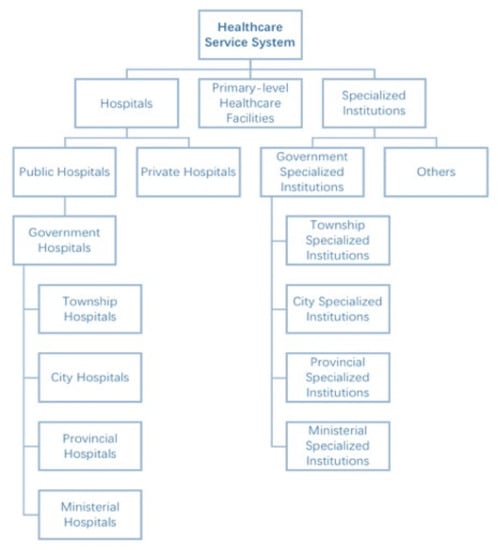 Healthcare Service System

Hospitals

Primary-level Healthcare Facilities

Specialized Institutions

Public Hospitals

Private Hospitals

Government Specialized Institutions

Others

Government Hospitals

Township Hospitals

City Hospitals

Provincial Hospitals

Ministerial Hospitals

Township Specialized Institutions

City Specialized Institutions

Provincial Specialized Institutions

Ministerial Specialized Institutions